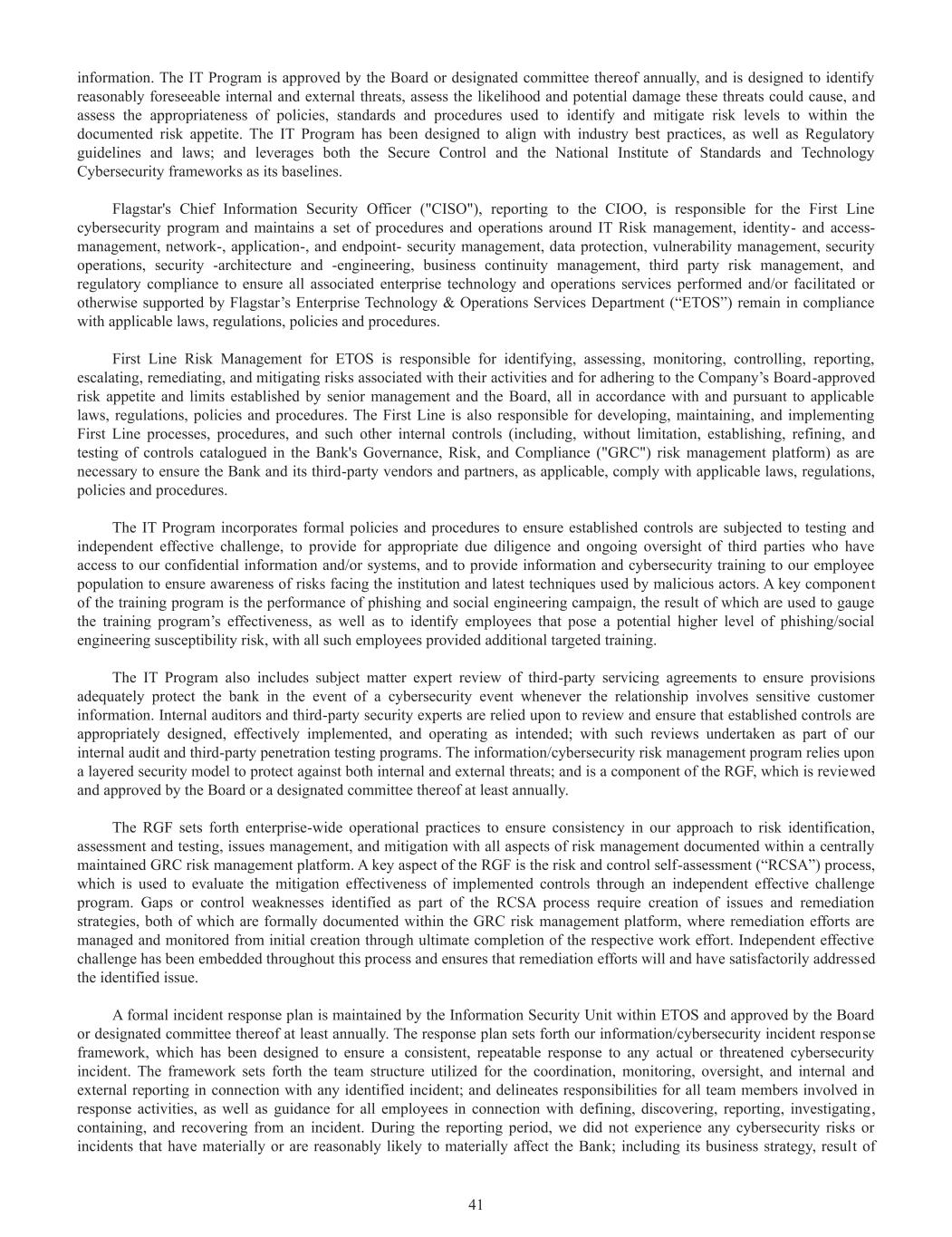 information. The IT Program is approved by the Board or designated committee thereof annually, and is designed to identify reasonably foreseeable internal and external threats, assess the likelihood and potential damage these threats could cause, and assess the appropriateness of policies, standards and procedures used to identify and mitigate risk levels to within the documented risk appetite. The IT Program has been designed to align with industry best practices, as well as Regulatory guidelines and laws; and leverages both the Secure Control and the National Institute of Standards and Technology Cybersecurity frameworks as its baselines.

Flagstar's Chief Information Security Officer ("CISO"), reporting to the CIOO, is responsible for the First Line cybersecurity program and maintains a set of procedures and operations around IT Risk management, identity- and access-management, network-, application-, and endpoint- security management, data protection, vulnerability management, security operations, security -architecture and -engineering, business continuity management, third party risk management, and regulatory compliance to ensure all associated enterprise technology and operations services performed and/or facilitated or otherwise supported by Flagstar’s Enterprise Technology & Operations Services Department (“ETOS”) remain in compliance with applicable laws, regulations, policies and procedures.

First Line Risk Management for ETOS is responsible for identifying, assessing, monitoring, controlling, reporting, escalating, remediating, and mitigating risks associated with their activities and for adhering to the Company’s Board-approved risk appetite and limits established by senior management and the Board, all in accordance with and pursuant to applicable laws, regulations, policies and procedures. The First Line is also responsible for developing, maintaining, and implementing First Line processes, procedures, and such other internal controls (including, without limitation, establishing, refining, and testing of controls catalogued in the Bank's Governance, Risk, and Compliance ("GRC") risk management platform) as are necessary to ensure the Bank and its third-party vendors and partners, as applicable, comply with applicable laws, regulations, policies and procedures.

The IT Program incorporates formal policies and procedures to ensure established controls are subjected to testing and independent effective challenge, to provide for appropriate due diligence and ongoing oversight of third parties who have access to our confidential information and/or systems, and to provide information and cybersecurity training to our employee population to ensure awareness of risks facing the institution and latest techniques used by malicious actors. A key component of the training program is the performance of phishing and social engineering campaign, the result of which are used to gauge the training program’s effectiveness, as well as to identify employees that pose a potential higher level of phishing/social engineering susceptibility risk, with all such employees provided additional targeted training.

The IT Program also includes subject matter expert review of third-party servicing agreements to ensure provisions adequately protect the bank in the event of a cybersecurity event whenever the relationship involves sensitive customer information. Internal auditors and third-party security experts are relied upon to review and ensure that established controls are appropriately designed, effectively implemented, and operating as intended; with such reviews undertaken as part of our internal audit and third-party penetration testing programs. The information/cybersecurity risk management program relies upon a layered security model to protect against both internal and external threats; and is a component of the RGF, which is reviewed and approved by the Board or a designated committee thereof at least annually.

The RGF sets forth enterprise-wide operational practices to ensure consistency in our approach to risk identification, assessment and testing, issues management, and mitigation with all aspects of risk management documented within a centrally maintained GRC risk management platform. A key aspect of the RGF is the risk and control self-assessment (“RCSA”) process, which is used to evaluate the mitigation effectiveness of implemented controls through an independent effective challenge program. Gaps or control weaknesses identified as part of the RCSA process require creation of issues and remediation strategies, both of which are formally documented within the GRC risk management platform, where remediation efforts are managed and monitored from initial creation through ultimate completion of the respective work effort. Independent effective challenge has been embedded throughout this process and ensures that remediation efforts will and have satisfactorily addressed the identified issue.

A formal incident response plan is maintained by the Information Security Unit within ETOS and approved by the Board or designated committee thereof at least annually. The response plan sets forth our information/cybersecurity incident response framework, which has been designed to ensure a consistent, repeatable response to any actual or threatened cybersecurity incident. The framework sets forth the team structure utilized for the coordination, monitoring, oversight, and internal and external reporting in connection with any identified incident; and delineates responsibilities for all team members involved in response activities, as well as guidance for all employees in connection with defining, discovering, reporting, investigating, containing, and recovering from an incident. During the reporting period, we did not experience any cybersecurity risks or incidents that have materially or are reasonably likely to materially affect the Bank; including its business strategy, result of

41